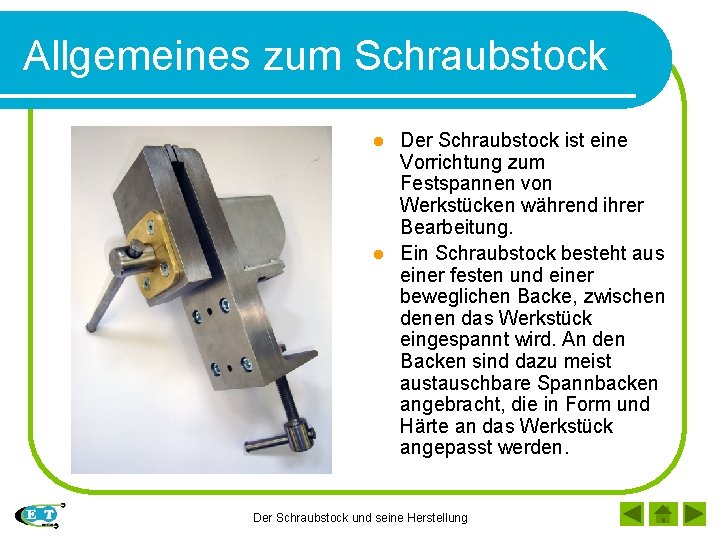 Allgemeines zum Schraubstock

- Der Schraubstock ist eine Vorrichtung zum Festspannen von Werkstücken während ihrer Bearbeitung.
- Ein Schraubstock besteht aus einer festen und einer beweglichen Backe, zwischen denen das Werkstück eingespannt wird. An den Backen sind dazu meist austauschbare Spannbacken angebracht, die in Form und Härte an das Werkstück angepasst werden.

ET

Der Schraubstock und seine Herstellung